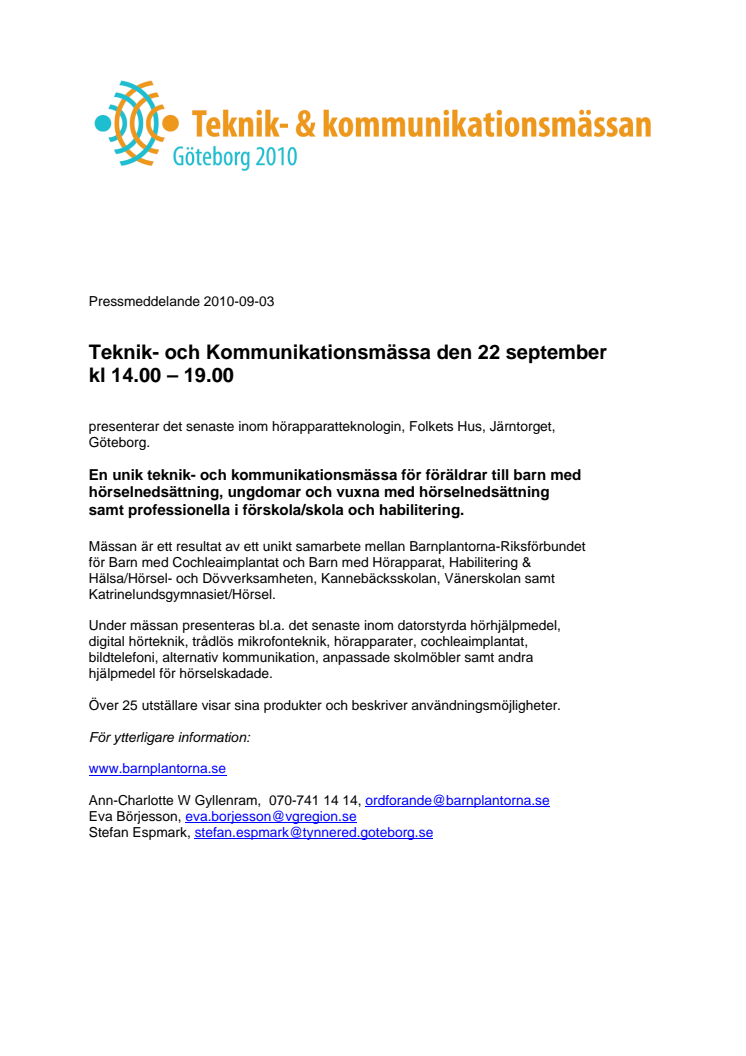 Teknik- & kommunikationsmässan
Göteborg 2010

Pressmeddelande 2010-09-03

Teknik- och Kommunikationsmässa den 22 september kl 14.00 – 19.00

presenterar det senaste inom hörapparatteknologin, Folkets Hus, Järntorget, Göteborg.

En unik teknik- och kommunikationsmässa för föräldrar till barn med hörselnedsättning, ungdomar och vuxna med hörselnedsättning samt professionella i förskola/skola och habilitering.

Mässan är ett resultat av ett unikt samarbete mellan Barnplantorna-Riksförbundet för Barn med Cochleaimplantat och Barn med Hörapparat, Habilitering & Hälsa/Hörsel- och Dövverksamheten, Kannebäcksskolan, Vänerskolan samt Katrinelundsgymnasiet/Hörsel.

Under mässan presenteras bl.a. det senaste inom datorstyrda hörhjälpmedel, digital hörteknik, trådlös mikrofonteknik, hörapparater, cochleaimplantat, bildtelefoni, alternativ kommunikation, anpassade skolmöbler samt andra hjälpmedel för hörselskadade.

Över 25 utställare visar sina produkter och beskriver användningsmöjligheter.

För ytterligare information:

www.barnplantorna.se

Ann-Charlotte W Gyllenram, 070-741 14 14, ordforande@barnplantorna.se
Eva Börjesson, eva.borjesson@vgregion.se
Stefan Espmark, stefan.espmark@tynnered.goteborg.se